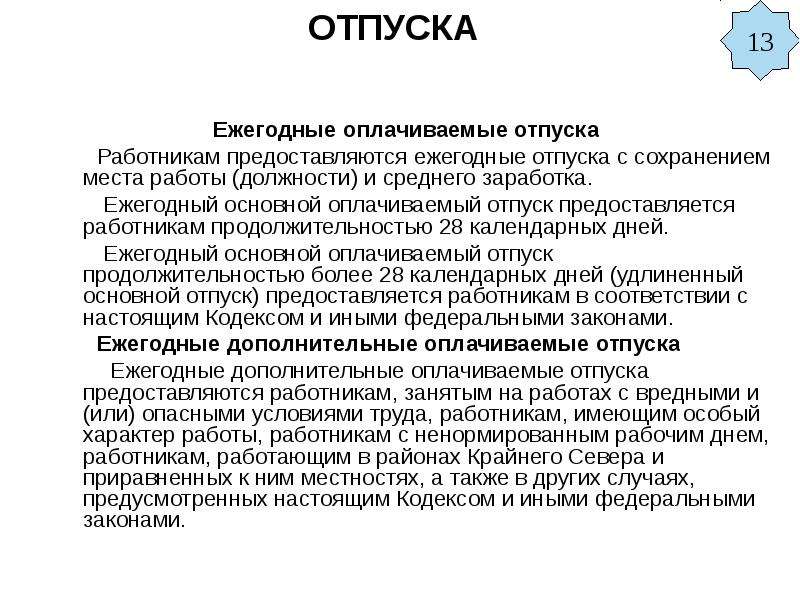 ОТПУСКА

13

Ежегодные оплачиваемые отпуска

Работникам предоставляются ежегодные отпуска с сохранением места работы (должности) и среднего заработка.

Ежегодный основной оплачиваемый отпуск предоставляется работникам продолжительностью 28 календарных дней.

Ежегодный основной оплачиваемый отпуск продолжительностью более 28 календарных дней (удлиненный основной отпуск) предоставляется работникам в соответствии с настоящим Кодексом и иными федеральными законами.

Ежегодные дополнительные оплачиваемые отпуска

Ежегодные дополнительные оплачиваемые отпуска предоставляются работникам, занятым на работах с вредными и (или) опасными условиями труда, работникам, имеющим особый характер работы, работникам с ненормированным рабочим днем, работникам, работающим в районах Крайнего Севера и приравненных к ним местностях, а также в других случаях, предусмотренных настоящим Кодексом и иными федеральными законами.